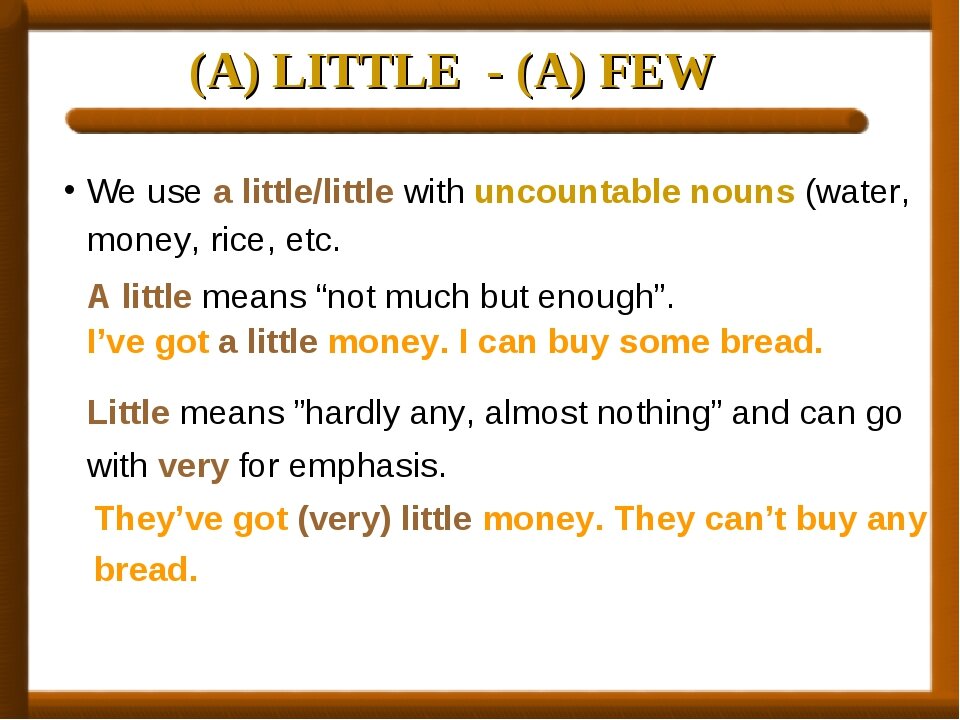 (A) LITTLE - (A) FEW

• We use a little/little with uncountable nouns (water, money, rice, etc.

A little means “not much but enough”.
I’ve got a little money. I can buy some bread.

Little means ”hardly any, almost nothing” and can go with very for emphasis.
They’ve got (very) little money. They can’t buy any bread.